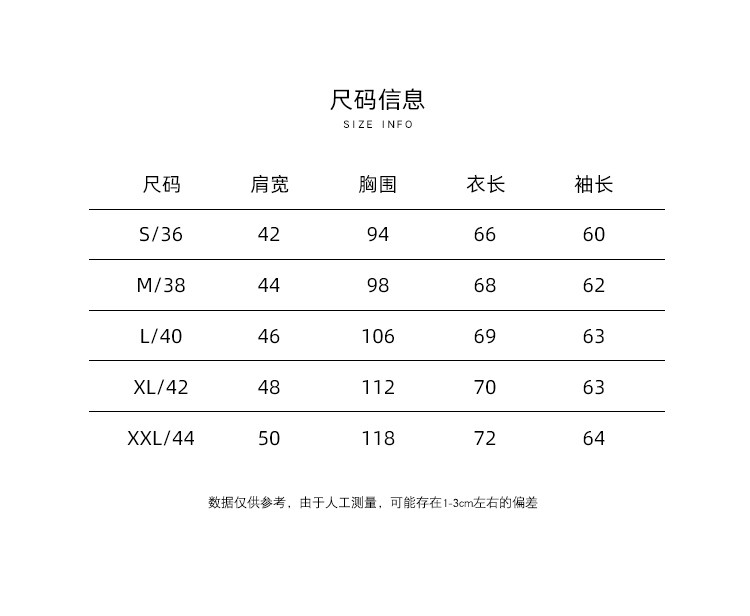 尺码信息
SIZE INFO

| 尺码 | 肩宽 | 胸围 | 衣长 | 袖长 |
|---|---|---|---|---|
| S/36 | 42 | 94 | 66 | 60 |
| M/38 | 44 | 98 | 68 | 62 |
| L/40 | 46 | 106 | 69 | 63 |
| XL/42 | 48 | 112 | 70 | 63 |
| XXL/44 | 50 | 118 | 72 | 64 |

数据仅供参考，由于人工测量，可能存在1-3cm左右的偏差